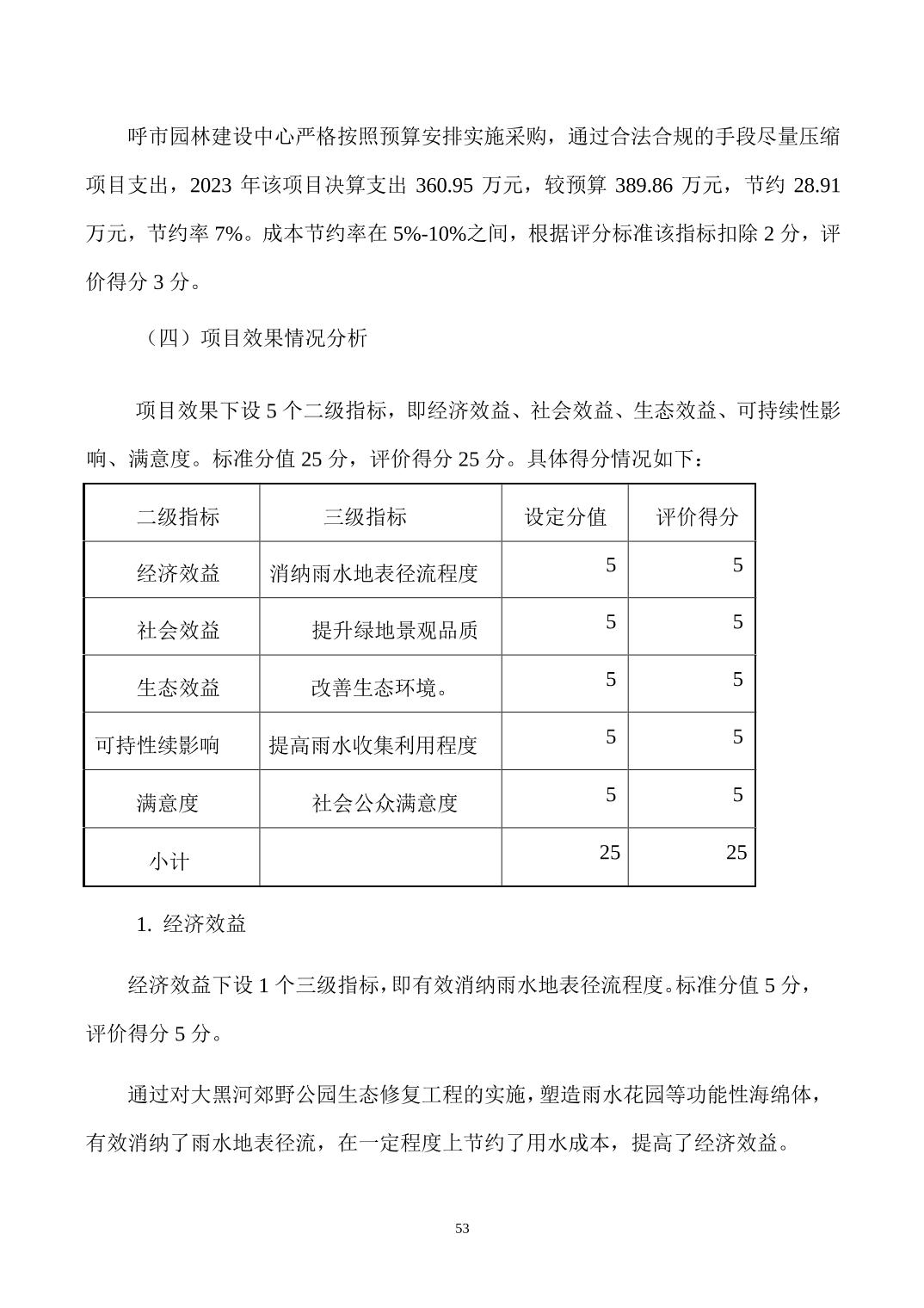 呼市园林建设中心严格按照预算安排实施采购，通过合法合规的手段尽量压缩项目支出，2023 年该项目决算支出 360.95 万元，较预算 389.86 万元，节约 28.91 万元，节约率 7%。成本节约率在 5%-10%之间，根据评分标准该指标扣除 2 分，评价得分 3 分。

（四）项目效果情况分析

项目效果下设 5 个二级指标，即经济效益、社会效益、生态效益、可持续性影响、满意度。标准分值 25 分，评价得分 25 分。具体得分情况如下：

| 二级指标 | 三级指标 | 设定分值 | 评价得分 |
|---|---|---|---|
| 经济效益 | 消纳雨水地表径流程度 | 5 | 5 |
| 社会效益 | 提升绿地景观品质 | 5 | 5 |
| 生态效益 | 改善生态环境。 | 5 | 5 |
| 可持性续影响 | 提高雨水收集利用程度 | 5 | 5 |
| 满意度 | 社会公众满意度 | 5 | 5 |
| 小计 | | 25 | 25 |

1. 经济效益

经济效益下设 1 个三级指标，即有效消纳雨水地表径流程度。标准分值 5 分，评价得分 5 分。

通过对大黑河郊野公园生态修复工程的实施，塑造雨水花园等功能性海绵体，有效消纳了雨水地表径流，在一定程度上节约了用水成本，提高了经济效益。

53